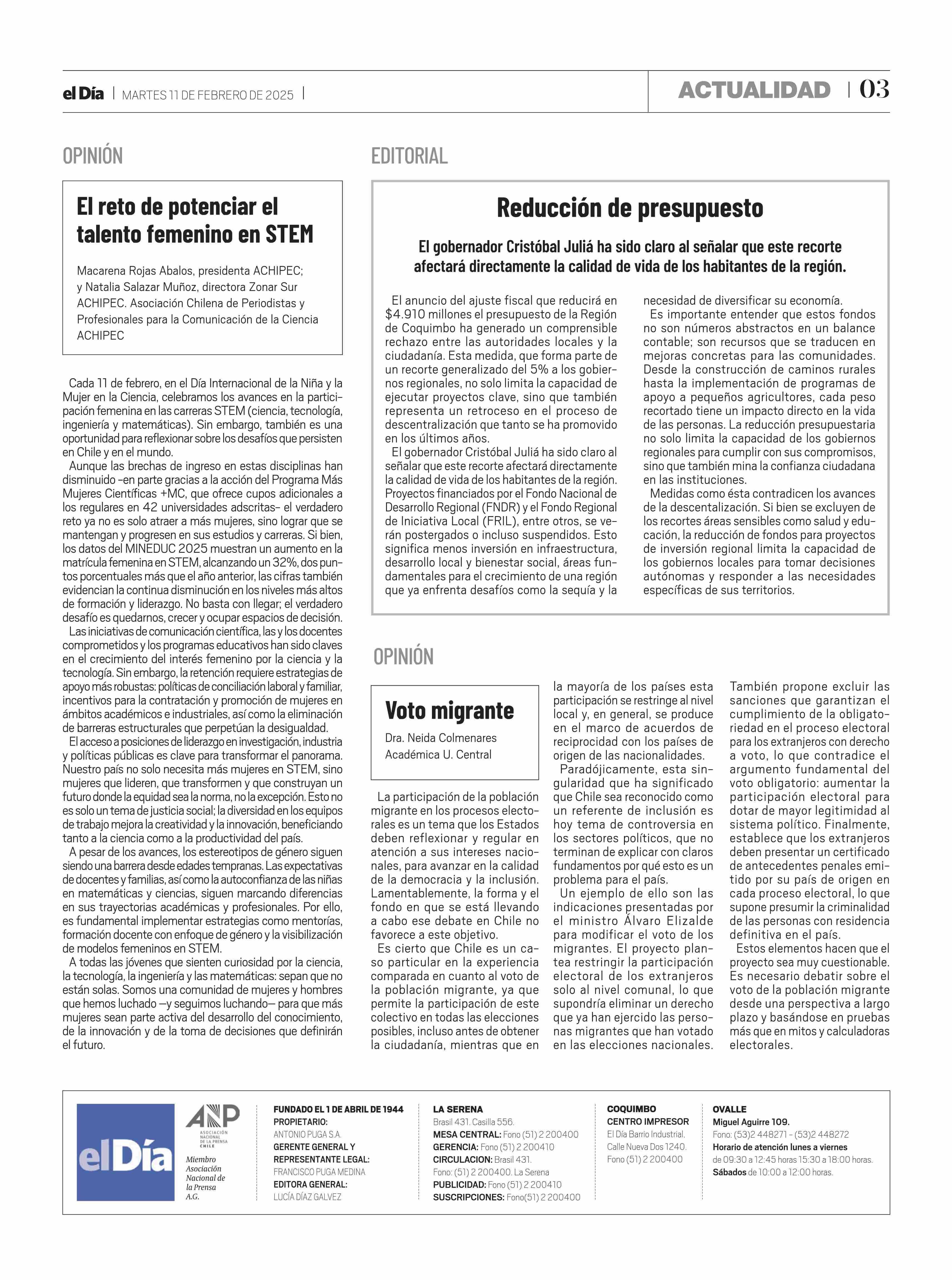 el Día | MARTES 11 DE FEBRERO DE 2025 |

ACTUALIDAD | 03

OPINIÓN

El reto de potenciar el talento femenino en STEM

Macarena Rojas Abalos, presidenta ACHIPEC; y Natalia Salazar Muñoz, directora Zonar Sur ACHIPEC. Asociación Chilena de Periodistas y Profesionales para la Comunicación de la Ciencia ACHIPEC

Cada 11 de febrero, en el Día Internacional de la Niña y la Mujer en la Ciencia, celebramos los avances en la participación femenina en las carreras STEM (ciencia, tecnología, ingeniería y matemáticas). Sin embargo, también es una oportunidad para reflexionar sobre los desafíos que persisten en Chile y en el mundo.

Aunque las brechas de ingreso en estas disciplinas han disminuido –en parte gracias a la acción del Programa Más Mujeres Científicas +MC, que ofrece cupos adicionales a los regulares en 42 universidades adscritas– el verdadero reto ya no es solo atraer a más mujeres, sino lograr que se mantengan y progresen en sus estudios y carreras. Si bien, los datos del MINEDUC 2025 muestran un aumento en la matrícula femenina en STEM, alcanzando un 32%, dos puntos porcentuales más que el año anterior, las cifras también evidencian la continua disminución en los niveles más altos de formación y liderazgo. No basta con llegar; el verdadero desafío es quedarnos, crecer y ocupar espacios de decisión.

Las iniciativas de comunicación científica, las y los docentes comprometidos y los programas educativos han sido claves en el crecimiento del interés femenino por la ciencia y la tecnología. Sin embargo, la retención requiere estrategias de apoyo más robustas: políticas de conciliación laboral y familiar, incentivos para la contratación y promoción de mujeres en ámbitos académicos e industriales, así como la eliminación de barreras estructurales que perpetúan la desigualdad.

El acceso a posiciones de liderazgo en investigación, industria y políticas públicas es clave para transformar el panorama. Nuestro país no solo necesita más mujeres en STEM, sino mujeres que lideren, que transformen y que construyan un futuro donde la equidad sea la norma, no la excepción. Esto no es solo un tema de justicia social; la diversidad en los equipos de trabajo mejora la creatividad y la innovación, beneficiando tanto a la ciencia como a la productividad del país.

A pesar de los avances, los estereotipos de género siguen siendo una barrera desde edades tempranas. Las expectativas de docentes y familias, así como la autoconfianza de las niñas en matemáticas y ciencias, siguen marcando diferencias en sus trayectorias académicas y profesionales. Por ello, es fundamental implementar estrategias como mentorías, formación docente con enfoque de género y la visibilización de modelos femeninos en STEM.

A todas las jóvenes que sienten curiosidad por la ciencia, la tecnología, la ingeniería y las matemáticas: sepan que no están solas. Somos una comunidad de mujeres y hombres que hemos luchado —y seguimos luchando— para que más mujeres sean parte activa del desarrollo del conocimiento, de la innovación y de la toma de decisiones que definirán el futuro.

EDITORIAL

Reducción de presupuesto

El gobernador Cristóbal Juliá ha sido claro al señalar que este recorte afectará directamente la calidad de vida de los habitantes de la región.

El anuncio del ajuste fiscal que reducirá en $4.910 millones el presupuesto de la Región de Coquimbo ha generado un comprensible rechazo entre las autoridades locales y la ciudadanía. Esta medida, que forma parte de un recorte generalizado del 5% a los gobiernos regionales, no solo limita la capacidad de ejecutar proyectos clave, sino que también representa un retroceso en el proceso de descentralización que tanto se ha promovido en los últimos años.

El gobernador Cristóbal Juliá ha sido claro al señalar que este recorte afectará directamente la calidad de vida de los habitantes de la región. Proyectos financiados por el Fondo Nacional de Desarrollo Regional (FNDR) y el Fondo Regional de Iniciativa Local (FRIL), entre otros, se verán postergados o incluso suspendidos. Esto significa menos inversión en infraestructura, desarrollo local y bienestar social, áreas fundamentales para el crecimiento de una región que ya enfrenta desafíos como la sequía y la necesidad de diversificar su economía.

Es importante entender que estos fondos no son números abstractos en un balance contable; son recursos que se traducen en mejoras concretas para las comunidades. Desde la construcción de caminos rurales hasta la implementación de programas de apoyo a pequeños agricultores, cada peso recortado tiene un impacto directo en la vida de las personas. La reducción presupuestaria no solo limita la capacidad de los gobiernos regionales para cumplir con sus compromisos, sino que también mina la confianza ciudadana en las instituciones.

Medidas como ésta contradicen los avances de la descentalización. Si bien se excluyen de los recortes áreas sensibles como salud y educación, la reducción de fondos para proyectos de inversión regional limita la capacidad de los gobiernos locales para tomar decisiones autónomas y responder a las necesidades específicas de sus territorios.

OPINIÓN

Voto migrante

Dra. Neida Colmenares
Académica U. Central

La participación de la población migrante en los procesos electorales es un tema que los Estados deben reflexionar y regular en atención a sus intereses nacionales, para avanzar en la calidad de la democracia y la inclusión. Lamentablemente, la forma y el fondo en que se está llevando a cabo ese debate en Chile no favorece a este objetivo.

Es cierto que Chile es un caso particular en la experiencia comparada en cuanto al voto de la población migrante, ya que permite la participación de este colectivo en todas las elecciones posibles, incluso antes de obtener la ciudadanía, mientras que en la mayoría de los países esta participación se restringe al nivel local y, en general, se produce en el marco de acuerdos de reciprocidad con los países de origen de las nacionalidades.

Paradójicamente, esta singularidad que ha significado que Chile sea reconocido como un referente de inclusión es hoy tema de controversia en los sectores políticos, que no terminan de explicar con claros fundamentos por qué esto es un problema para el país.

Un ejemplo de ello son las indicaciones presentadas por el ministro Álvaro Elizalde para modificar el voto de los migrantes. El proyecto plantea restringir la participación electoral de los extranjeros solo al nivel comunal, lo que supondría eliminar un derecho que ya han ejercido las personas migrantes que han votado en las elecciones nacionales.

También propone excluir las sanciones que garantizan el cumplimiento de la obligatoriedad en el proceso electoral para los extranjeros con derecho a voto, lo que contradice el argumento fundamental del voto obligatorio: aumentar la participación electoral para dotar de mayor legitimidad al sistema político. Finalmente, establece que los extranjeros deben presentar un certificado de antecedentes penales emitido por su país de origen en cada proceso electoral, lo que supone presumir la criminalidad de las personas con residencia definitiva en el país.

Estos elementos hacen que el proyecto sea muy cuestionable. Es necesario debatir sobre el voto de la población migrante desde una perspectiva a largo plazo y basándose en pruebas más que en mitos y calculadoras electorales.

el Día

ANP ASOCIACIÓN NACIONAL DE LA PRENSA CHILE
Miembro Asociación Nacional de la Prensa A.G.

FUNDADO EL 1 DE ABRIL DE 1944
PROPIETARIO:
ANTONIO PUGA S.A.
GERENTE GENERAL Y REPRESENTANTE LEGAL:
FRANCISCO PUGA MEDINA
EDITORA GENERAL:
LUCÍA DÍAZ GALVEZ

LA SERENA
Brasil 431. Casilla 556.
MESA CENTRAL: Fono (51) 2 200400
GERENCIA: Fono (51) 2 200410
CIRCULACION: Brasil 431.
Fono: (51) 2 200400. La Serena
PUBLICIDAD: Fono (51) 2 200410
SUSCRIPCIONES: Fono(51) 2 200400

COQUIMBO
CENTRO IMPRESOR
El Día Barrio Industrial.
Calle Nueva Dos 1240.
Fono (51) 2 200400

OVALLE
Miguel Aguirre 109.
Fono: (53)2 448271 - (53)2 448272
Horario de atención lunes a viernes
de 09:30 a 12:45 horas 15:30 a 18:00 horas.
Sábados de 10:00 a 12:00 horas.